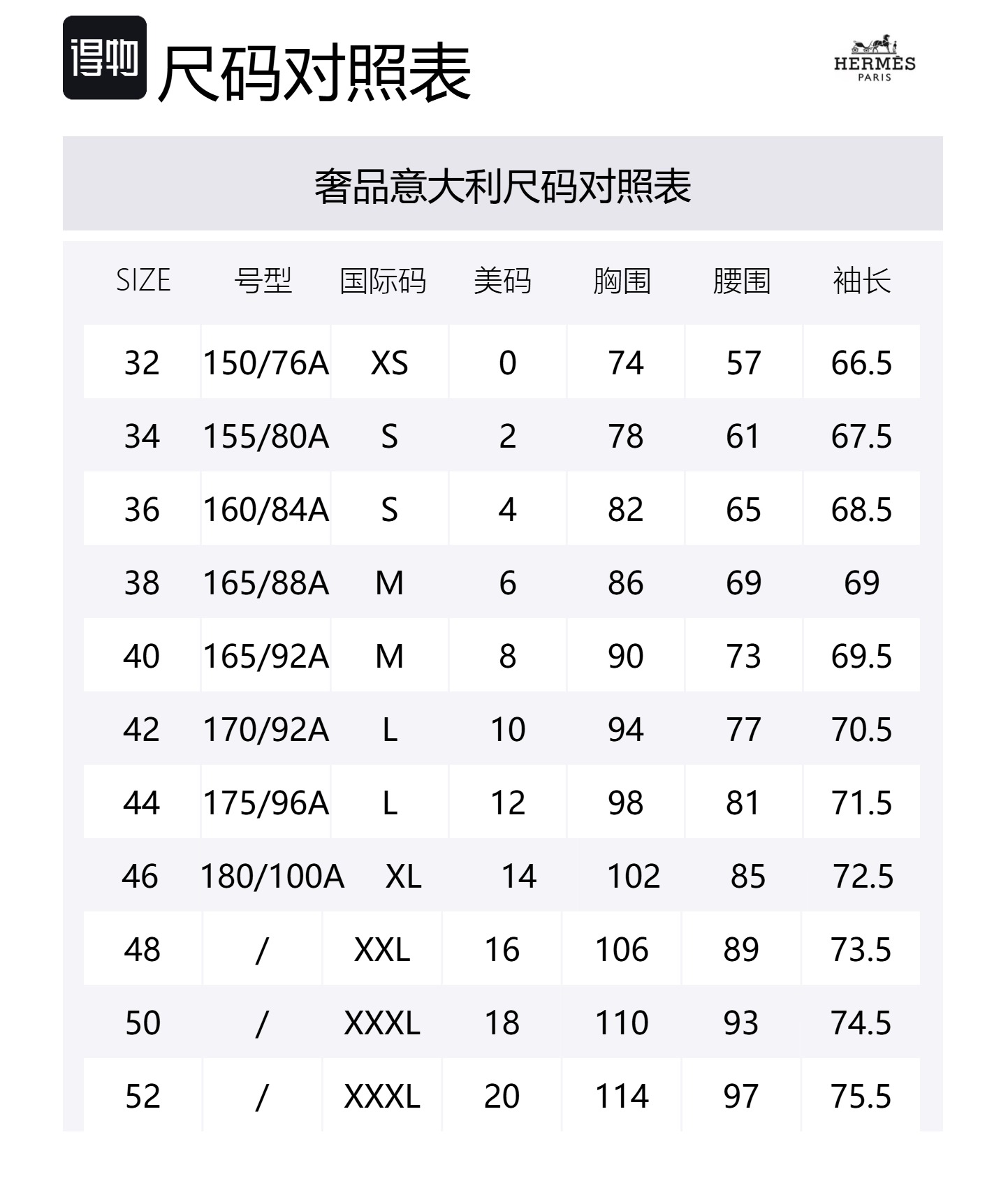 得物 尺码对照表

HERMÈS
PARIS

奢品意大利尺码对照表

| SIZE | 号型 | 国际码 | 美码 | 胸围 | 腰围 | 袖长 |
|---|---|---|---|---|---|---|
| 32 | 150/76A | XS | 0 | 74 | 57 | 66.5 |
| 34 | 155/80A | S | 2 | 78 | 61 | 67.5 |
| 36 | 160/84A | S | 4 | 82 | 65 | 68.5 |
| 38 | 165/88A | M | 6 | 86 | 69 | 69 |
| 40 | 165/92A | M | 8 | 90 | 73 | 69.5 |
| 42 | 170/92A | L | 10 | 94 | 77 | 70.5 |
| 44 | 175/96A | L | 12 | 98 | 81 | 71.5 |
| 46 | 180/100A | XL | 14 | 102 | 85 | 72.5 |
| 48 | / | XXL | 16 | 106 | 89 | 73.5 |
| 50 | / | XXXL | 18 | 110 | 93 | 74.5 |
| 52 | / | XXXL | 20 | 114 | 97 | 75.5 |